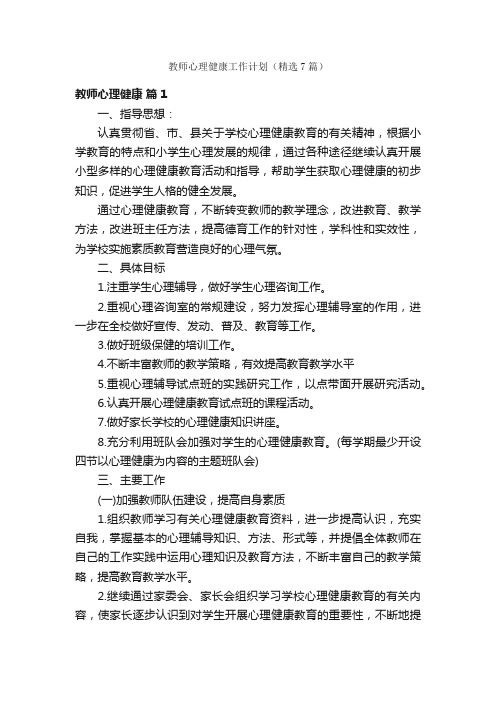 教师心理健康工作计划（精选7篇）

教师心理健康 篇1

一、指导思想：

认真贯彻省、市、县关于学校心理健康教育的有关精神，根据小学教育的特点和小学生心理发展的规律，通过各种途径继续认真开展小型多样的心理健康教育活动和指导，帮助学生获取心理健康的初步知识，促进学生人格的健全发展。

通过心理健康教育，不断转变教师的教学理念，改进教育、教学方法，改进班主任方法，提高德育工作的针对性，学科性和实效性，为学校实施素质教育营造良好的心理气氛。

二、具体目标

1.注重学生心理辅导，做好学生心理咨询工作。

2.重视心理咨询室的常规建设，努力发挥心理辅导室的作用，进一步在全校做好宣传、发动、普及、教育等工作。

3.做好班级保健的培训工作。

4.不断丰富教师的教学策略，有效提高教育教学水平

5.重视心理辅导试点班的实践研究工作，以点带面开展研究活动。

6.认真开展心理健康教育试点班的课程活动。

7.做好家长学校的心理健康知识讲座。

8.充分利用班队会加强对学生的心理健康教育。(每学期最少开设四节以心理健康为内容的主题班队会)

三、主要工作

(一)加强教师队伍建设，提高自身素质

1.组织教师学习有关心理健康教育资料，进一步提高认识，充实自我，掌握基本的心理辅导知识、方法、形式等，并提倡全体教师在自己的工作实践中运用心理知识及教育方法，不断丰富自己的教学策略，提高教育教学水平。

2.继续通过家委会、家长会组织学习学校心理健康教育的有关内容，使家长逐步认识到对学生开展心理健康教育的重要性，不断地提